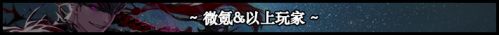 ~ 微氪&以上玩家 ~